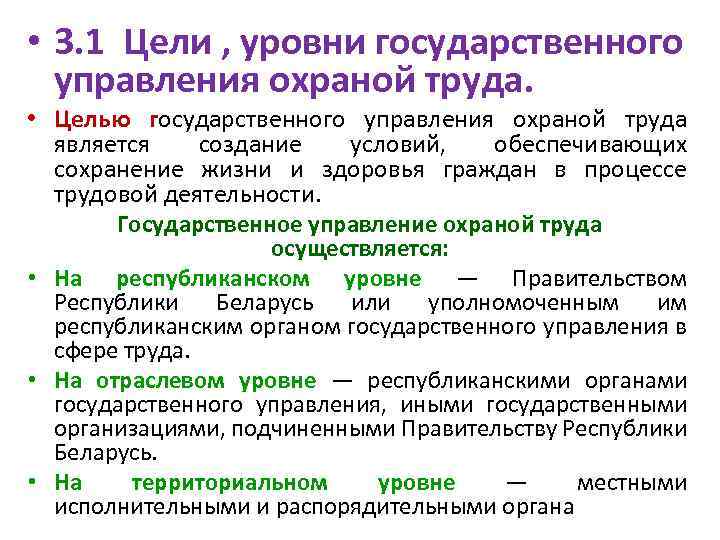 • 3.1 Цели , уровни государственного управления охраной труда.

• Целью государственного управления охраной труда является создание условий, обеспечивающих сохранение жизни и здоровья граждан в процессе трудовой деятельности.

Государственное управление охраной труда осуществляется:

• На республиканском уровне — Правительством Республики Беларусь или уполномоченным им республиканским органом государственного управления в сфере труда.

• На отраслевом уровне — республиканскими органами государственного управления, иными государственными организациями, подчиненными Правительству Республики Беларусь.

• На территориальном уровне — местными исполнительными и распорядительными органа